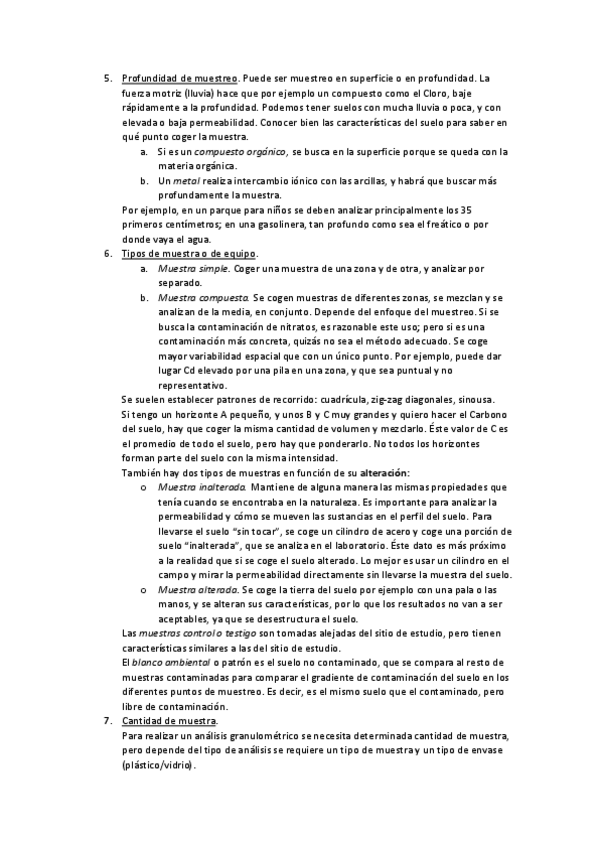 5. Profundidad de muestreo. Puede ser muestreo en superficie o en profundidad. La fuerza motriz (lluvia) hace que por ejemplo un compuesto como el Cloro, baje rápidamente a la profundidad. Podemos tener suelos con mucha lluvia o poca, y con elevada o baja permeabilidad. Conocer bien las características del suelo para saber en qué punto coger la muestra.

a. Si es un compuesto orgánico, se busca en la superficie porque se queda con la materia orgánica.
b. Un metal realiza intercambio iónico con las arcillas, y habrá que buscar más profundamente la muestra.

Por ejemplo, en un parque para niños se deben analizar principalmente los 35 primeros centímetros; en una gasolinera, tan profundo como sea el freático o por donde vaya el agua.

6. Tipos de muestra o de equipo.

a. Muestra simple. Coger una muestra de una zona y de otra, y analizar por separado.
b. Muestra compuesta. Se cogen muestras de diferentes zonas, se mezclan y se analizan de la media, en conjunto. Depende del enfoque del muestreo. Si se busca la contaminación de nitratos, es razonable este uso; pero si es una contaminación más concreta, quizás no sea el método adecuado. Se coge mayor variabilidad espacial que con un único punto. Por ejemplo, puede dar lugar Cd elevado por una pila en una zona, y que sea puntual y no representativo.

Se suelen establecer patrones de recorrido: cuadrícula, zig-zag diagonales, sinousa.
Si tengo un horizonte A pequeño, y unos B y C muy grandes y quiero hacer el Carbono del suelo, hay que coger la misma cantidad de volumen y mezclarlo. Éste valor de C es el promedio de todo el suelo, pero hay que ponderarlo. No todos los horizontes forman parte del suelo con la misma intensidad.
También hay dos tipos de muestras en función de su alteración:

o Muestra inalterada. Mantiene de alguna manera las mismas propiedades que tenía cuando se encontraba en la naturaleza. Es importante para analizar la permeabilidad y cómo se mueven las sustancias en el perfil del suelo. Para llevarse el suelo "sin tocar", se coge un cilindro de acero y coge una porción de suelo "inalterada", que se analiza en el laboratorio. Éste dato es más próximo a la realidad que si se coge el suelo alterado. Lo mejor es usar un cilindro en el campo y mirar la permeabilidad directamente sin llevarse la muestra del suelo.
o Muestra alterada. Se coge la tierra del suelo por ejemplo con una pala o las manos, y se alteran sus características, por lo que los resultados no van a ser aceptables, ya que se desestructura el suelo.

Las muestras control o testigo son tomadas alejadas del sitio de estudio, pero tienen características similares a las del sitio de estudio.
El blanco ambiental o patrón es el suelo no contaminado, que se compara al resto de muestras contaminadas para comparar el gradiente de contaminación del suelo en los diferentes puntos de muestreo. Es decir, es el mismo suelo que el contaminado, pero libre de contaminación.

7. Cantidad de muestra.
Para realizar un análisis granulométrico se necesita determinada cantidad de muestra, pero depende del tipo de análisis se requiere un tipo de muestra y un tipo de envase (plástico/vidrio).